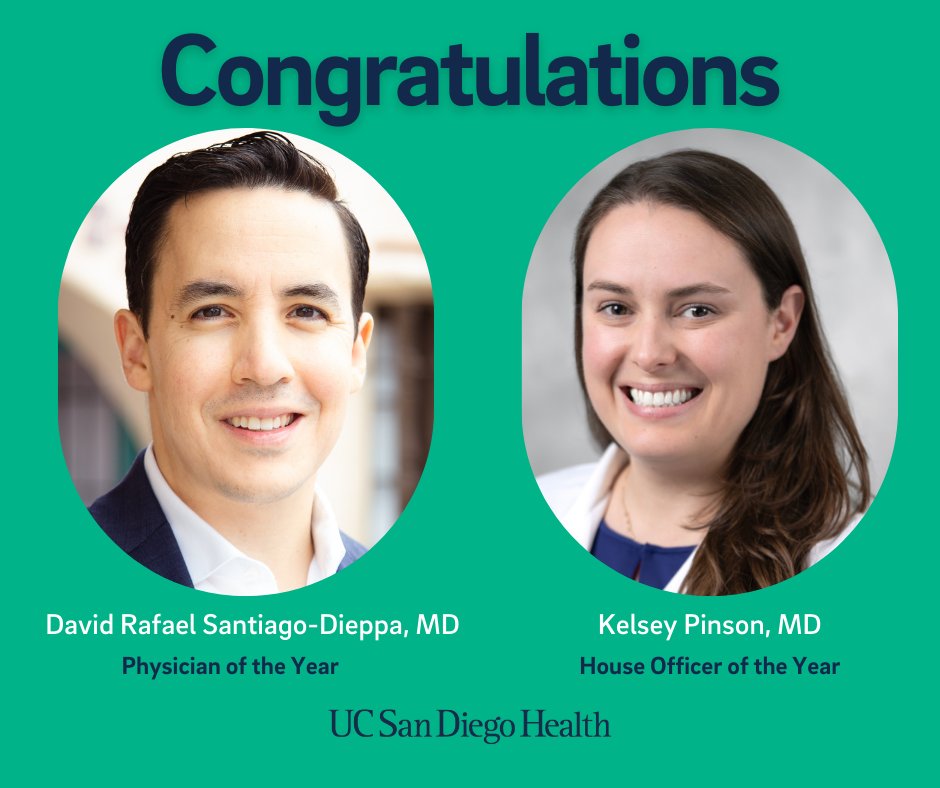 Congratulations

David Rafael Santiago-Dieppa, MD
Physician of the Year

Kelsey Pinson, MD
House Officer of the Year

UC San Diego Health